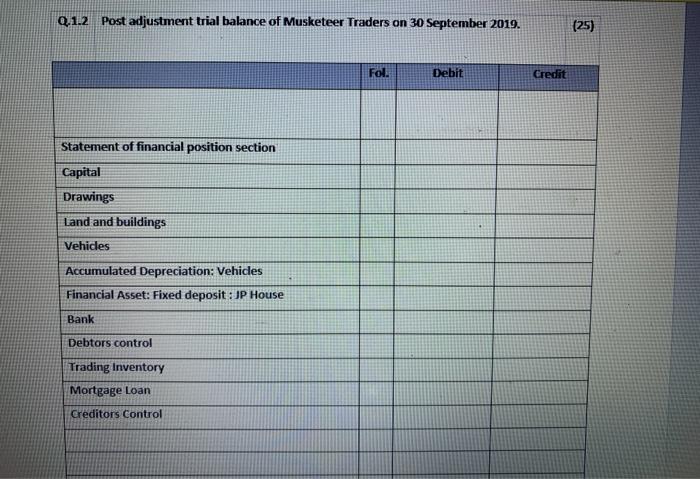 Q.1.2 Post adjustment trial balance of Musketeer Traders on 30 September 2019. (25)

| | Fol. | Debit | Credit |
|---|---|---|---|
| | | | |
| Statement of financial position section | | | |
| Capital | | | |
| Drawings | | | |
| Land and buildings | | | |
| Vehicles | | | |
| Accumulated Depreciation: Vehicles | | | |
| Financial Asset: Fixed deposit : JP House | | | |
| Bank | | | |
| Debtors control | | | |
| Trading Inventory | | | |
| Mortgage Loan | | | |
| Creditors Control | | | |
| | | | |
| | | | |